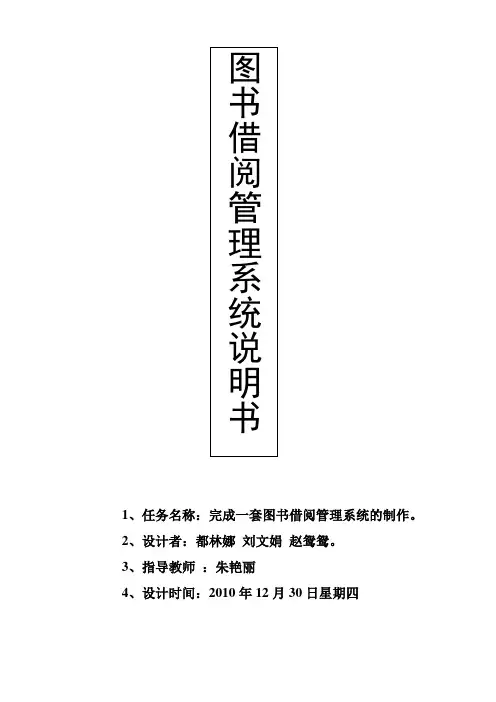 图书借阅管理系统说明书

1、任务名称：完成一套图书借阅管理系统的制作。

2、设计者：都林娜 刘文娟 赵鸳鸳。

3、指导教师 ：朱艳丽

4、设计时间：2010 年 12 月 30 日星期四